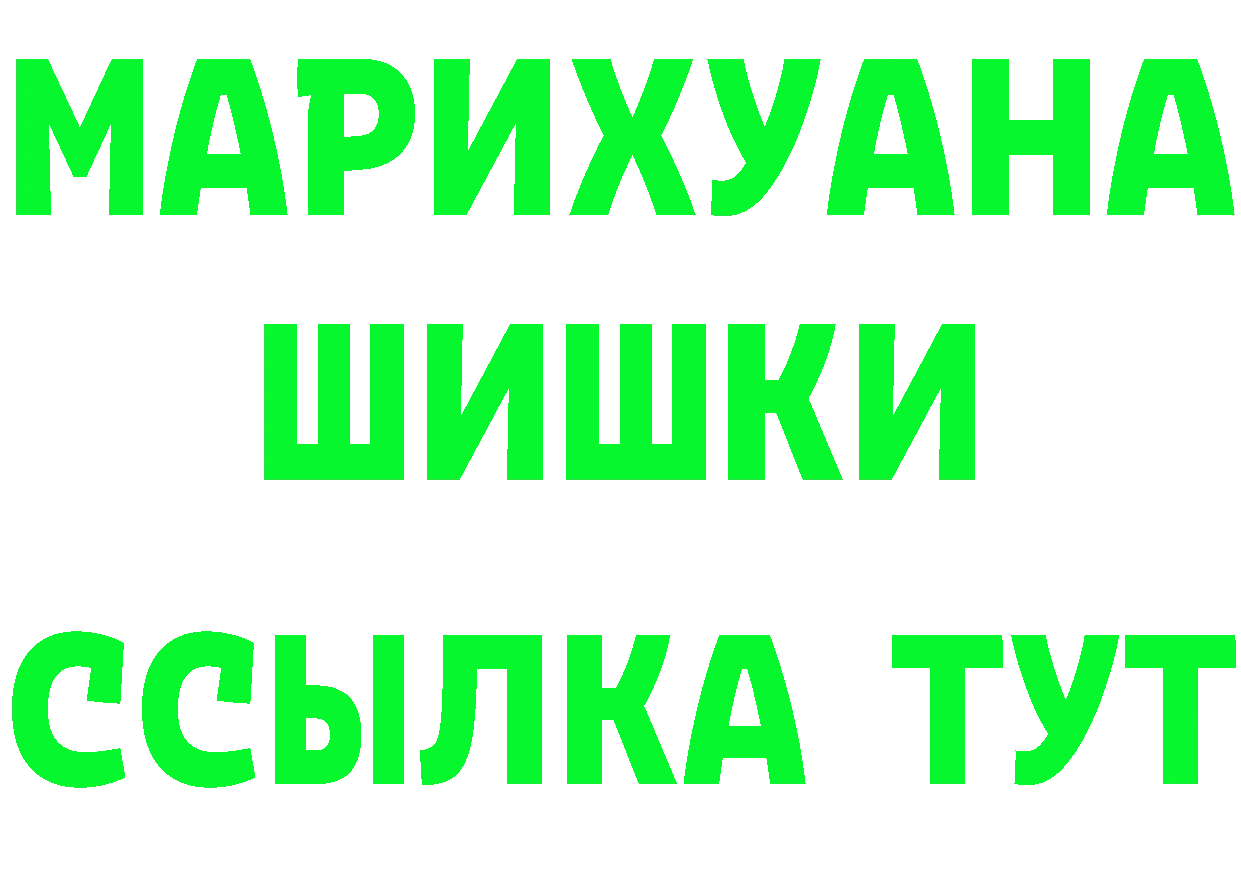 МАРИХУАНА
ШИШКИ
ССЫЛКА ТУТ